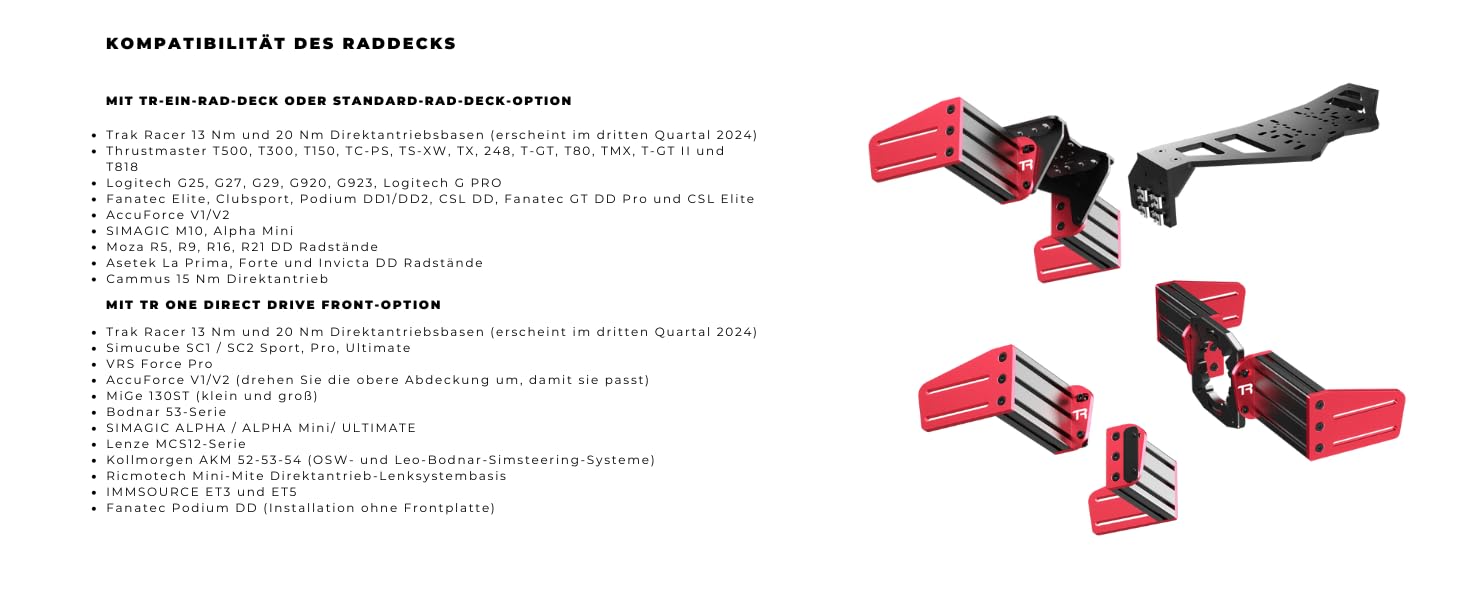 KOMPATIBILITÄT DES RADDECKS

MIT TR-EIN-RAD-DECK ODER STANDARD-RAD-DECK-OPTION

• Trak Racer 13 Nm und 20 Nm Direktantriebsbasen (erscheint im dritten Quartal 2024)
• Thrustmaster T500, T300, T150, TC-PS, TS-XW, TX, 248, T-GT, T80, TMX, T-GT II und T818
• Logitech G25, G27, G29, G920, G923, Logitech G PRO
• Fanatec Elite, Clubsport, Podium DD1/DD2, CSL DD, Fanatec GT DD Pro und CSL Elite
• AccuForce V1/V2
• SIMAGIC M10, Alpha Mini
• Moza R5, R9, R16, R21 DD Radstände
• Asetek La Prima, Forte und Invicta DD Radstände
• Cammus 15 Nm Direktantrieb

MIT TR ONE DIRECT DRIVE FRONT-OPTION

• Trak Racer 13 Nm und 20 Nm Direktantriebsbasen (erscheint im dritten Quartal 2024)
• Simucube SC1 / SC2 Sport, Pro, Ultimate
• VRS Force Pro
• AccuForce V1/V2 (drehen Sie die obere Abdeckung um, damit sie passt)
• MiGe 130ST (klein und groß)
• Bodnar 53-Serie
• SIMAGIC ALPHA / ALPHA Mini/ ULTIMATE
• Lenze MCS12-Serie
• Kollmorgen AKM 52-53-54 (OSW- und Leo-Bodnar-Simsteering-Systeme)
• Ricmotech Mini-Mite Direktantrieb-Lenksystembasis
• IMMSOURCE ET3 und ET5
• Fanatec Podium DD (Installation ohne Frontplatte)